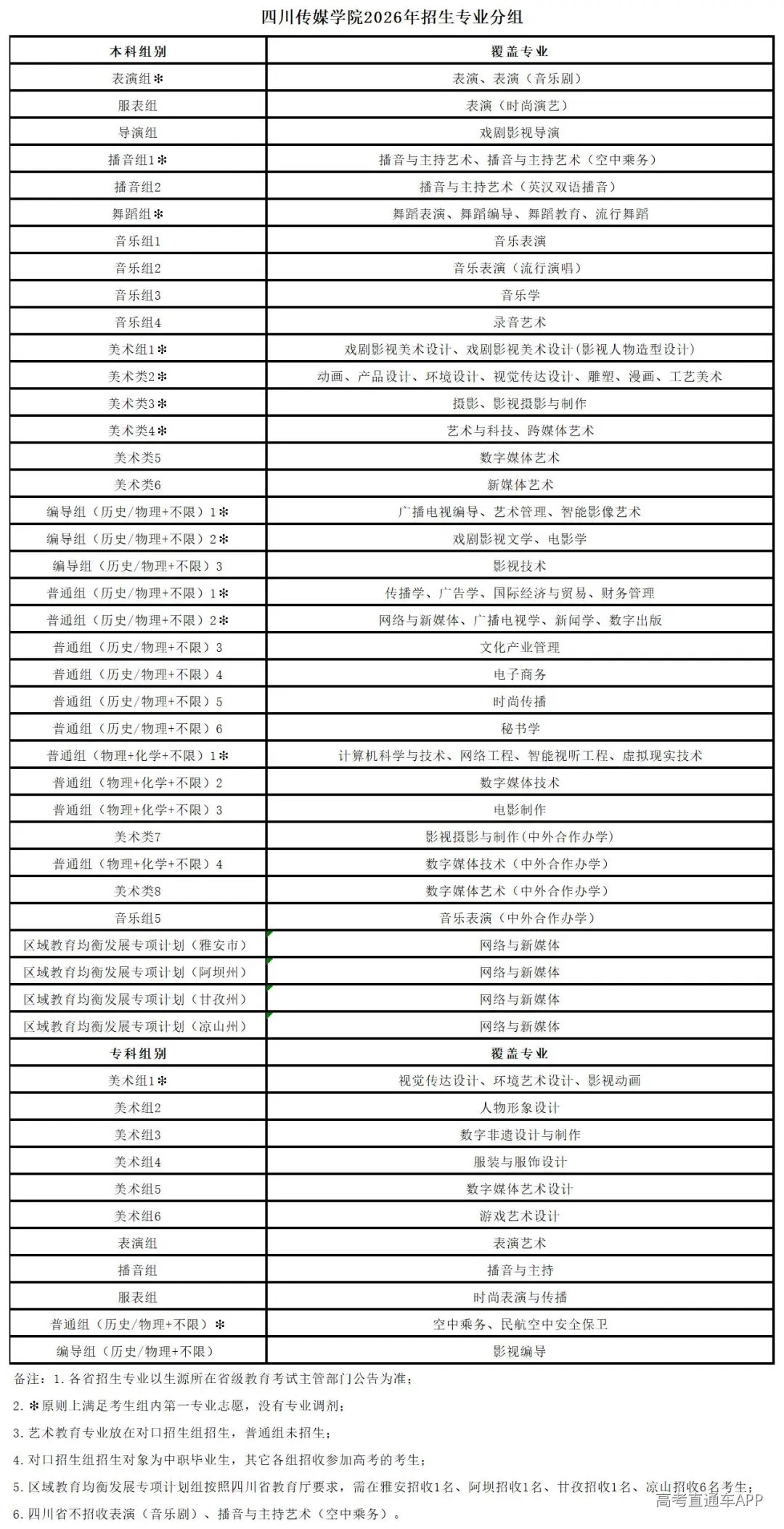 四川传媒学院2026年招生专业分组

| 本科组别 | 覆盖专业 |
|---|---|
| 表演组✻ | 表演、表演（音乐剧） |
| 服表组 | 表演（时尚演艺） |
| 导演组 | 戏剧影视导演 |
| 播音组1✻ | 播音与主持艺术、播音与主持艺术（空中乘务） |
| 播音组2 | 播音与主持艺术（英汉双语播音） |
| 舞蹈组✻ | 舞蹈表演、舞蹈编导、舞蹈教育、流行舞蹈 |
| 音乐组1 | 音乐表演 |
| 音乐组2 | 音乐表演（流行演唱） |
| 音乐组3 | 音乐学 |
| 音乐组4 | 录音艺术 |
| 美术组1✻ | 戏剧影视美术设计、戏剧影视美术设计(影视人物造型设计) |
| 美术类2✻ | 动画、产品设计、环境设计、视觉传达设计、雕塑、漫画、工艺美术 |
| 美术类3✻ | 摄影、影视摄影与制作 |
| 美术类4✻ | 艺术与科技、跨媒体艺术 |
| 美术类5 | 数字媒体艺术 |
| 美术类6 | 新媒体艺术 |
| 编导组（历史/物理+不限）1✻ | 广播电视编导、艺术管理、智能影像艺术 |
| 编导组（历史/物理+不限）2✻ | 戏剧影视文学、电影学 |
| 编导组（历史/物理+不限）3 | 影视技术 |
| 普通组（历史/物理+不限）1✻ | 传播学、广告学、国际经济与贸易、财务管理 |
| 普通组（历史/物理+不限）2✻ | 网络与新媒体、广播电视学、新闻学、数字出版 |
| 普通组（历史/物理+不限）3 | 文化产业管理 |
| 普通组（历史/物理+不限）4 | 电子商务 |
| 普通组（历史/物理+不限）5 | 时尚传播 |
| 普通组（历史/物理+不限）6 | 秘书学 |
| 普通组（物理+化学+不限）1✻ | 计算机科学与技术、网络工程、智能视听工程、虚拟现实技术 |
| 普通组（物理+化学+不限）2 | 数字媒体技术 |
| 普通组（物理+化学+不限）3 | 电影制作 |
| 美术类7 | 影视摄影与制作(中外合作办学) |
| 普通组（物理+化学+不限）4 | 数字媒体技术（中外合作办学） |
| 美术类8 | 数字媒体艺术（中外合作办学） |
| 音乐组5 | 音乐表演（中外合作办学） |
| 区域教育均衡发展专项计划（雅安市） | 网络与新媒体 |
| 区域教育均衡发展专项计划（阿坝州） | 网络与新媒体 |
| 区域教育均衡发展专项计划（甘孜州） | 网络与新媒体 |
| 区域教育均衡发展专项计划（凉山州） | 网络与新媒体 |
| 专科组别 | 覆盖专业 |
| 美术组1✻ | 视觉传达设计、环境艺术设计、影视动画 |
| 美术组2 | 人物形象设计 |
| 美术组3 | 数字非遗设计与制作 |
| 美术组4 | 服装与服饰设计 |
| 美术组5 | 数字媒体艺术设计 |
| 美术组6 | 游戏艺术设计 |
| 表演组 | 表演艺术 |
| 播音组 | 播音与主持 |
| 服表组 | 时尚表演与传播 |
| 普通组（历史/物理+不限）✻ | 空中乘务、民航空中安全保卫 |
| 编导组（历史/物理+不限） | 影视编导 |

备注：1.各省招生专业以生源所在省级教育考试主管部门公告为准；

2.✻原则上满足考生组内第一专业志愿，没有专业调剂；

3.艺术教育专业放在对口招生组招生，普通组未招生；

4.对口招生组招生对象为中职毕业生，其它各组招收参加高考的考生；

5.区域教育均衡发展专项计划组按照四川省教育厅要求，需在雅安招收1名、阿坝招收1名、甘孜招收1名、凉山招收6名考生；

6.四川省不招收表演（音乐剧）、播音与主持艺术（空中乘务）。

高考直通车APP